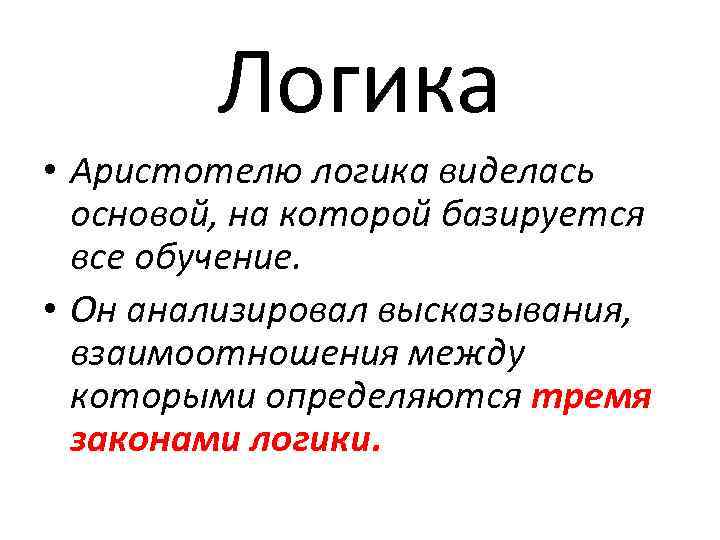 Логика

• Аристотелю логика виделась основой, на которой базируется все обучение.
• Он анализировал высказывания, взаимоотношения между которыми определяются тремя законами логики.